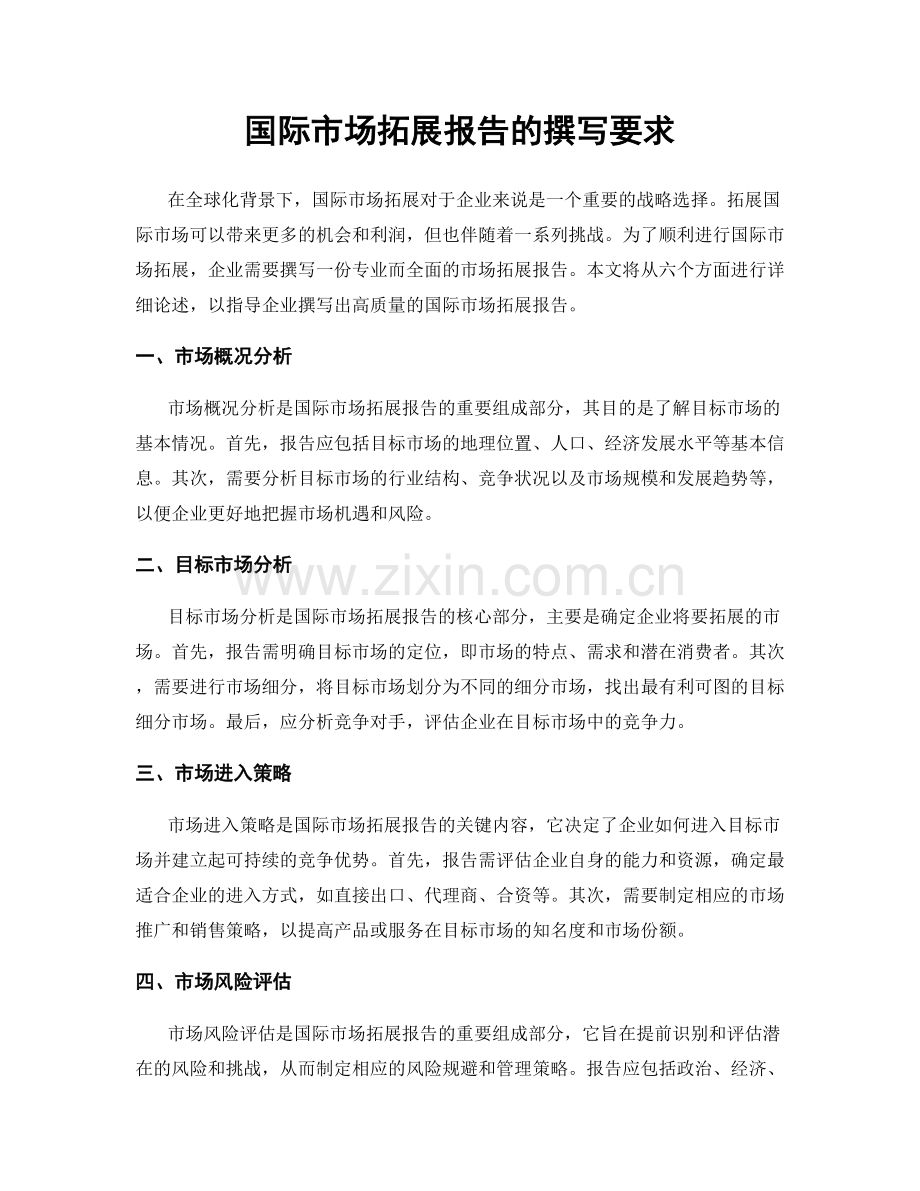 国际市场拓展报告的撰写要求

在全球化背景下，国际市场拓展对于企业来说是一个重要的战略选择。拓展国际市场可以带来更多的机会和利润，但也伴随着一系列挑战。为了顺利进行国际市场拓展，企业需要撰写一份专业而全面的市场拓展报告。本文将从六个方面进行详细论述，以指导企业撰写出高质量的国际市场拓展报告。

一、市场概况分析

市场概况分析是国际市场拓展报告的重要组成部分，其目的是了解目标市场的基本情况。首先，报告应包括目标市场的地理位置、人口、经济发展水平等基本信息。其次，需要分析目标市场的行业结构、竞争状况以及市场规模和发展趋势等，以便企业更好地把握市场机遇和风险。

二、目标市场分析

目标市场分析是国际市场拓展报告的核心部分，主要是确定企业将要拓展的市场。首先，报告需明确目标市场的定位，即市场的特点、需求和潜在消费者。其次，需要进行市场细分，将目标市场划分为不同的细分市场，找出最有利可图的目标细分市场。最后，应分析竞争对手，评估企业在目标市场中的竞争力。

三、市场进入策略

市场进入策略是国际市场拓展报告的关键内容，它决定了企业如何进入目标市场并建立起可持续的竞争优势。首先，报告需评估企业自身的能力和资源，确定最适合企业的进入方式，如直接出口、代理商、合资等。其次，需要制定相应的市场推广和销售策略，以提高产品或服务在目标市场的知名度和市场份额。

四、市场风险评估

市场风险评估是国际市场拓展报告的重要组成部分，它旨在提前识别和评估潜在的风险和挑战，从而制定相应的风险规避和管理策略。报告应包括政治、经济、

www.zixin.com.cn